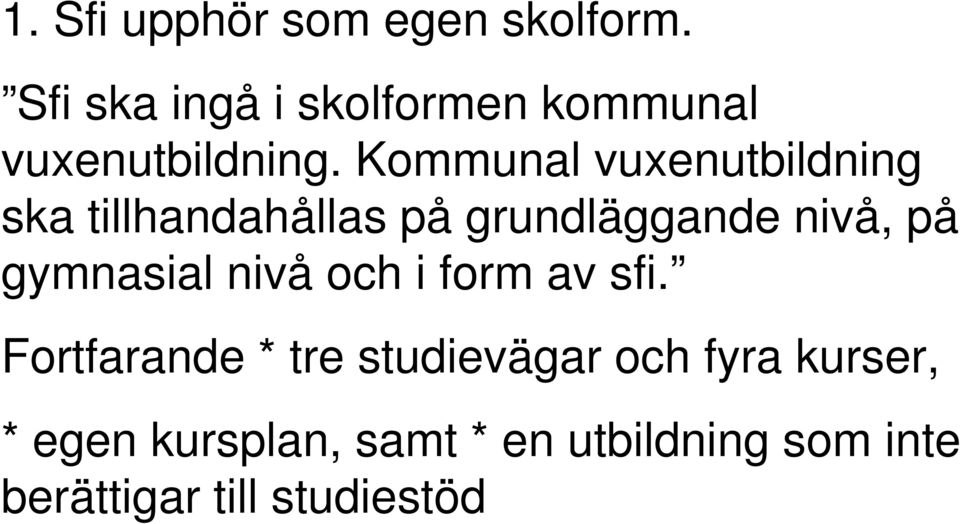 1. Sfi upphör som egen skolform.

”Sfi ska ingå i skolformen kommunal vuxenutbildning. Kommunal vuxenutbildning ska tillhandahållas på grundläggande nivå, på gymnasial nivå och i form av sfi.”

Fortfarande * tre studievägar och fyra kurser,

* egen kursplan, samt * en utbildning som inte berättigar till studiestöd